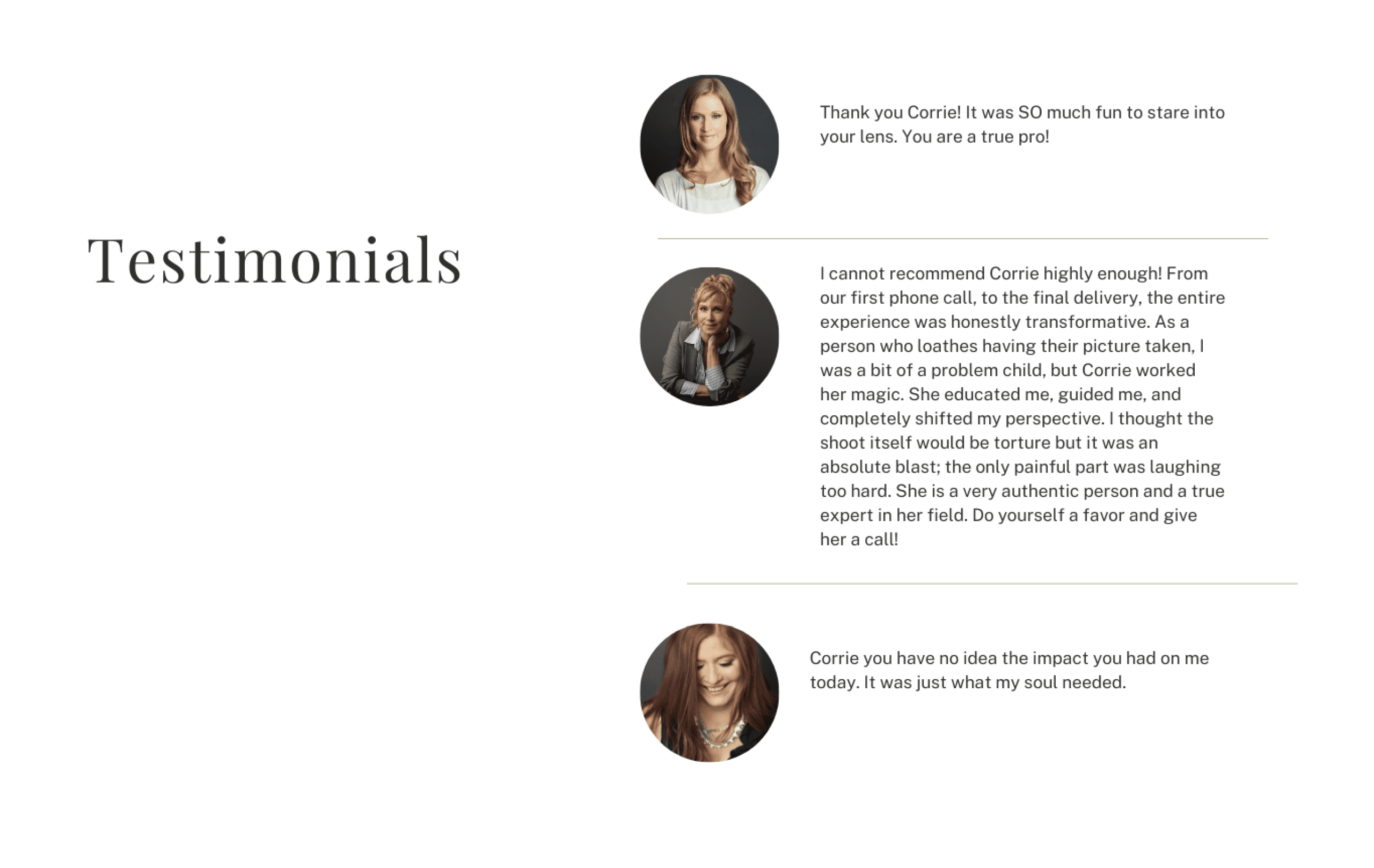 Testimonials

Thank you Corrie! It was SO much fun to stare into your lens. You are a true pro!

I cannot recommend Corrie highly enough! From our first phone call, to the final delivery, the entire experience was honestly transformative. As a person who loathes having their picture taken, I was a bit of a problem child, but Corrie worked her magic. She educated me, guided me, and completely shifted my perspective. I thought the shoot itself would be torture but it was an absolute blast; the only painful part was laughing too hard. She is a very authentic person and a true expert in her field. Do yourself a favor and give her a call!

Corrie you have no idea the impact you had on me today. It was just what my soul needed.